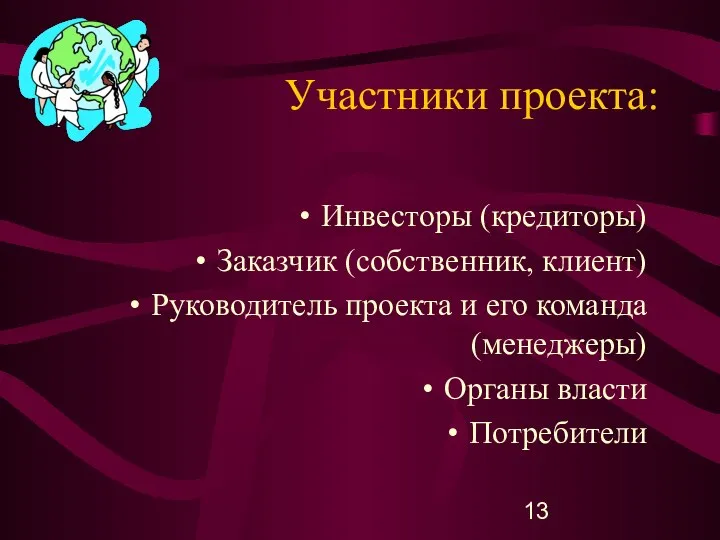 Участники проекта:

• Инвесторы (кредиторы)
• Заказчик (собственник, клиент)
• Руководитель проекта и его команда (менеджеры)
• Органы власти
• Потребители

13